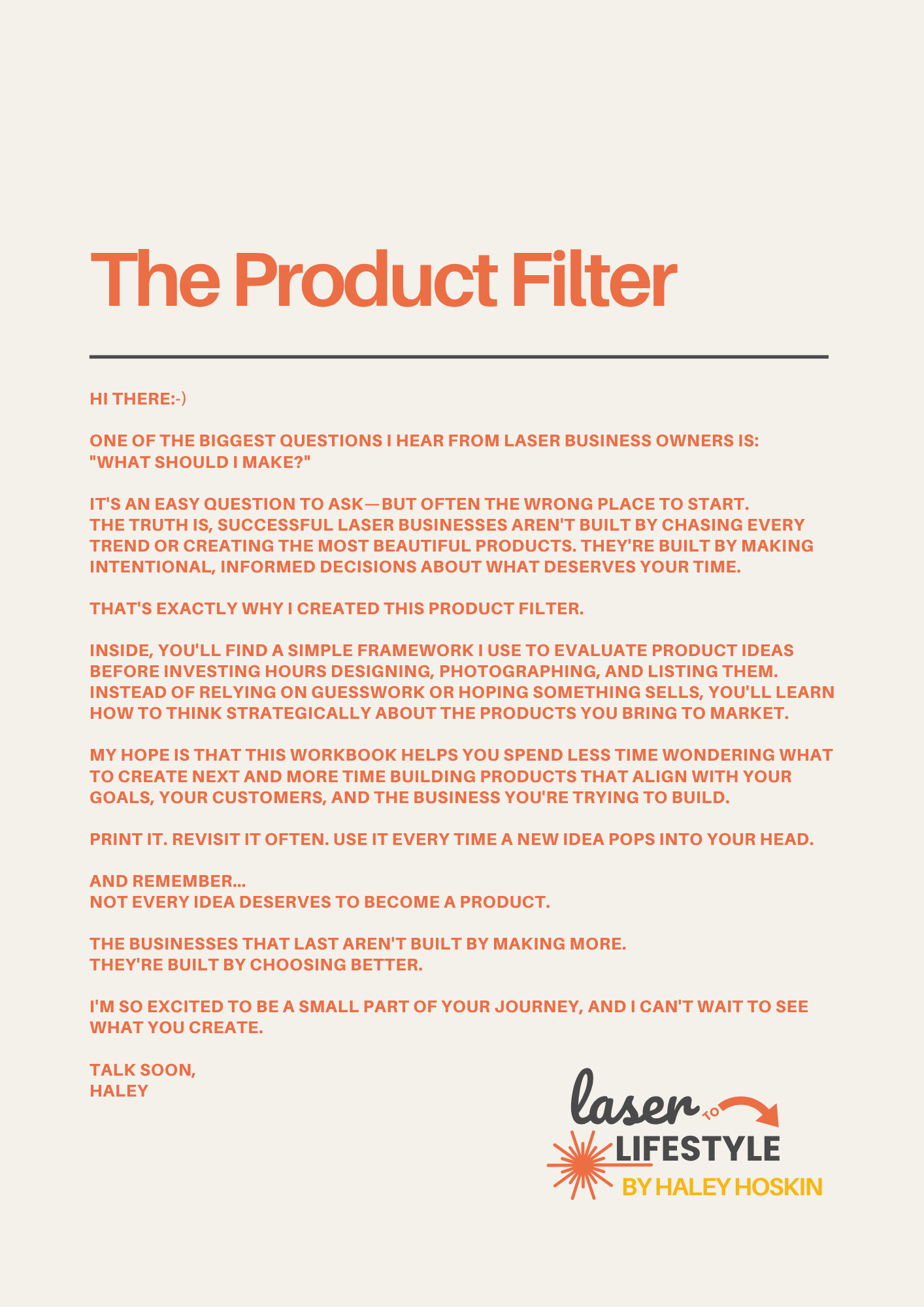 The Product Filter

HI THERE:-)

ONE OF THE BIGGEST QUESTIONS I HEAR FROM LASER BUSINESS OWNERS IS: "WHAT SHOULD I MAKE?"

IT'S AN EASY QUESTION TO ASK—BUT OFTEN THE WRONG PLACE TO START. THE TRUTH IS, SUCCESSFUL LASER BUSINESSES AREN'T BUILT BY CHASING EVERY TREND OR CREATING THE MOST BEAUTIFUL PRODUCTS. THEY'RE BUILT BY MAKING INTENTIONAL, INFORMED DECISIONS ABOUT WHAT DESERVES YOUR TIME.

THAT'S EXACTLY WHY I CREATED THIS PRODUCT FILTER.

INSIDE, YOU'LL FIND A SIMPLE FRAMEWORK I USE TO EVALUATE PRODUCT IDEAS BEFORE INVESTING HOURS DESIGNING, PHOTOGRAPHING, AND LISTING THEM. INSTEAD OF RELYING ON GUESSWORK OR HOPING SOMETHING SELLS, YOU'LL LEARN HOW TO THINK STRATEGICALLY ABOUT THE PRODUCTS YOU BRING TO MARKET.

MY HOPE IS THAT THIS WORKBOOK HELPS YOU SPEND LESS TIME WONDERING WHAT TO CREATE NEXT AND MORE TIME BUILDING PRODUCTS THAT ALIGN WITH YOUR GOALS, YOUR CUSTOMERS, AND THE BUSINESS YOU'RE TRYING TO BUILD.

PRINT IT. REVISIT IT OFTEN. USE IT EVERY TIME A NEW IDEA POPS INTO YOUR HEAD.

AND REMEMBER...
NOT EVERY IDEA DESERVES TO BECOME A PRODUCT.

THE BUSINESSES THAT LAST AREN'T BUILT BY MAKING MORE.
THEY'RE BUILT BY CHOOSING BETTER.

I'M SO EXCITED TO BE A SMALL PART OF YOUR JOURNEY, AND I CAN'T WAIT TO SEE WHAT YOU CREATE.

TALK SOON,
HALEY

laser TO LIFESTYLE
BY HALEY HOSKIN